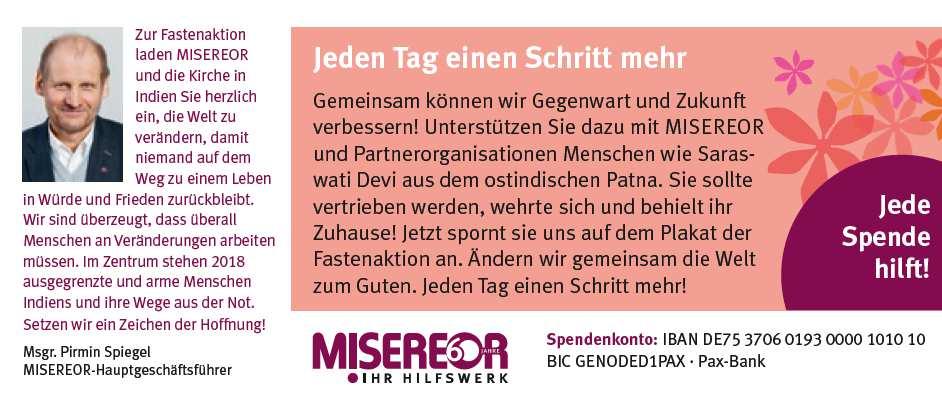 Zur Fastenaktion laden MISEREOR und die Kirche in Indien Sie herzlich ein, die Welt zu verändern, damit niemand auf dem Weg zu einem Leben in Würde und Frieden zurückbleibt. Wir sind überzeugt, dass überall Menschen an Veränderungen arbeiten müssen. Im Zentrum stehen 2018 ausgegrenzte und arme Menschen Indiens und ihre Wege aus der Not. Setzen wir ein Zeichen der Hoffnung!

Msgr. Pirmin Spiegel
MISEREOR-Hauptgeschäftsführer

Jeden Tag einen Schritt mehr

Gemeinsam können wir Gegenwart und Zukunft verbessern! Unterstützen Sie dazu mit MISEREOR und Partnerorganisationen Menschen wie Saraswati Devi aus dem ostindischen Patna. Sie sollte vertrieben werden, wehrte sich und behielt ihr Zuhause! Jetzt spornt sie uns auf dem Plakat der Fastenaktion an. Ändern wir gemeinsam die Welt zum Guten. Jeden Tag einen Schritt mehr!

Jede Spende hilft!

MISEREOR 60 JAHRE
IHR HILFSWERK

Spendenkonto: IBAN DE75 3706 0193 0000 1010 10
BIC GENODED1PAX · Pax-Bank